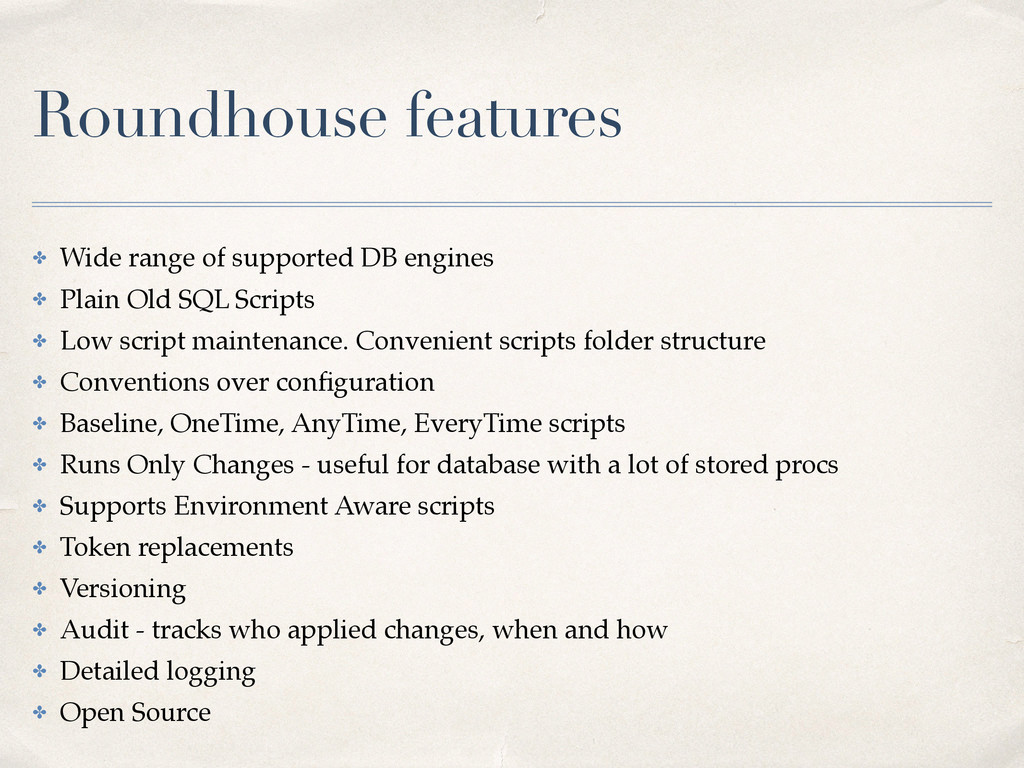 Roundhouse features

✤ Wide range of supported DB engines
✤ Plain Old SQL Scripts
✤ Low script maintenance. Convenient scripts folder structure
✤ Conventions over configuration
✤ Baseline, OneTime, AnyTime, EveryTime scripts
✤ Runs Only Changes - useful for database with a lot of stored procs
✤ Supports Environment Aware scripts
✤ Token replacements
✤ Versioning
✤ Audit - tracks who applied changes, when and how
✤ Detailed logging
✤ Open Source